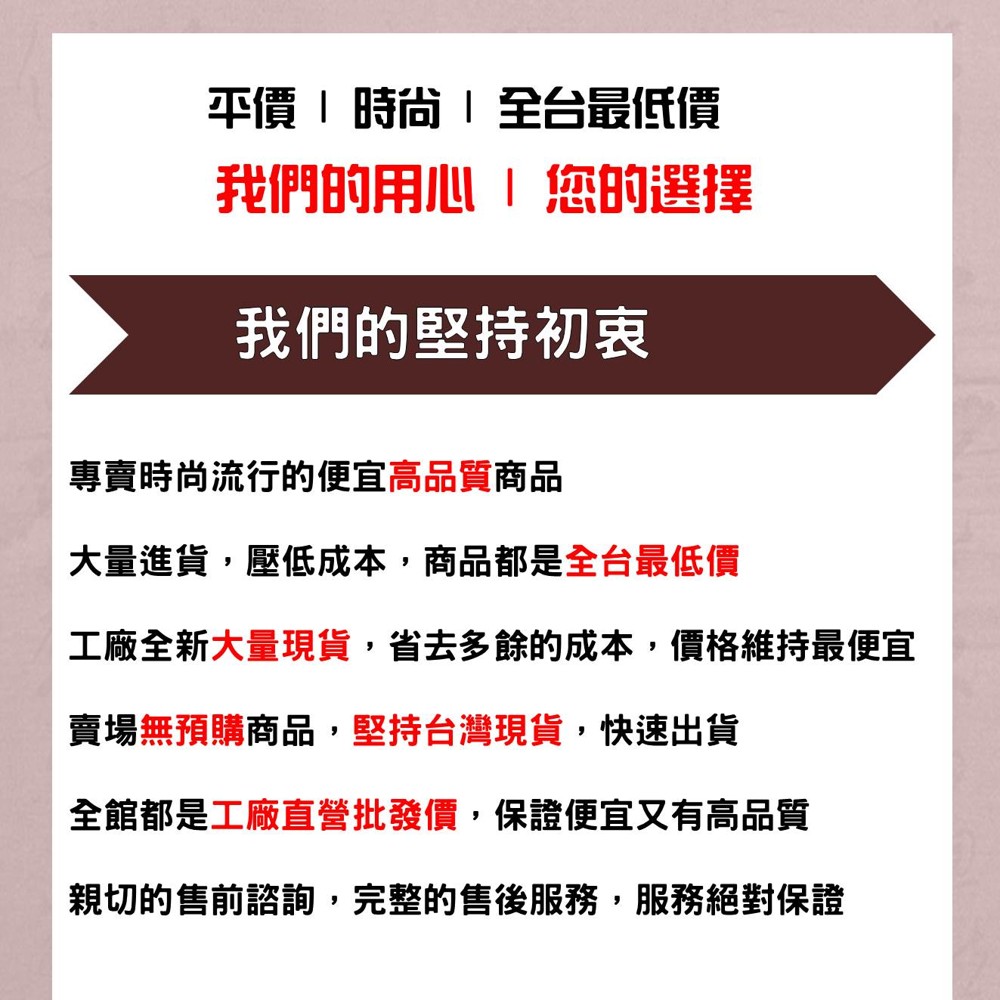 平價 | 時尚 | 全台最低價

我們的用心 | 您的選擇

我們的堅持初衷

專賣時尚流行的便宜高品質商品

大量進貨，壓低成本，商品都是全台最低價

工廠全新大量現貨，省去多餘的成本，價格維持最便宜

賣場無預購商品，堅持台灣現貨，快速出貨

全館都是工廠直營批發價，保證便宜又有高品質

親切的售前諮詢，完整的售後服務，服務絕對保證